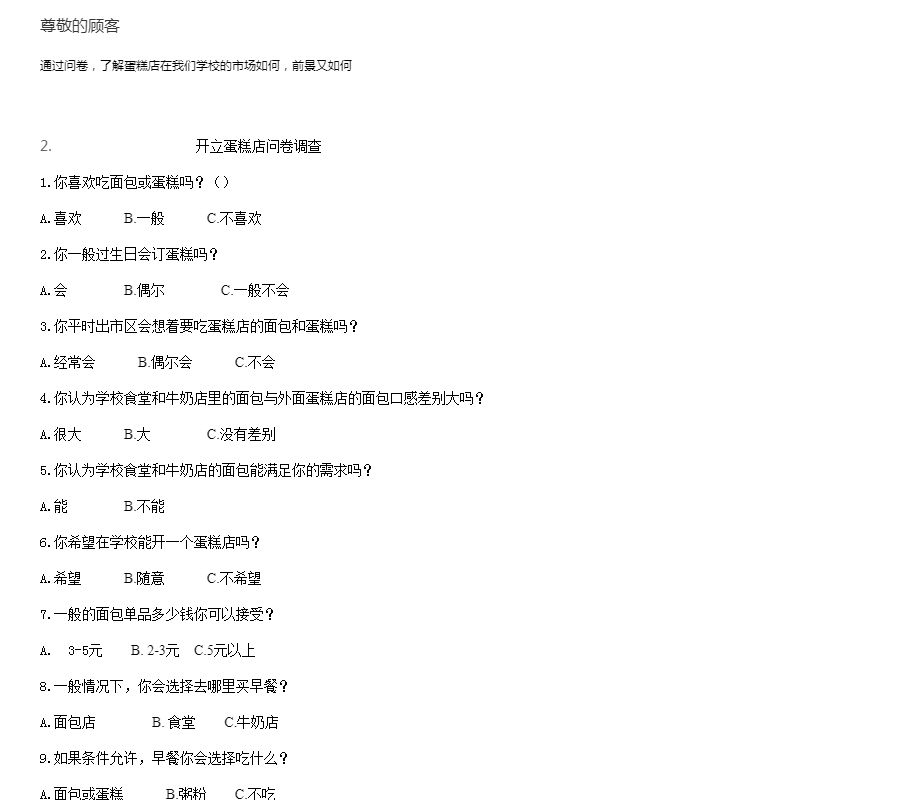 尊敬的顾客

通过问卷，了解蛋糕店在我们学校的市场如何，前景又如何

2. 开立蛋糕店问卷调查

1.你喜欢吃面包或蛋糕吗？（）

A.喜欢 B.一般 C.不喜欢

2.你一般过生日会订蛋糕吗？

A.会 B.偶尔 C.一般不会

3.你平时出市区会想着要吃蛋糕店的面包和蛋糕吗？

A.经常会 B.偶尔会 C.不会

4.你认为学校食堂和牛奶店里的面包与外面蛋糕店的面包口感差别大吗？

A.很大 B.大 C.没有差别

5.你认为学校食堂和牛奶店的面包能满足你的需求吗？

A.能 B.不能

6.你希望在学校能开一个蛋糕店吗？

A.希望 B.随意 C.不希望

7.一般的面包单品多少钱你可以接受？

A. 3-5元 B. 2-3元 C.5元以上

8.一般情况下，你会选择去哪里买早餐？

A.面包店 B.食堂 C.牛奶店

9.如果条件允许，早餐你会选择吃什么？

A.面包或蛋糕 B.粥粉 C.不吃